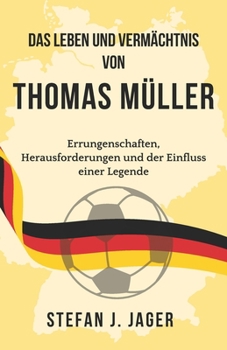 DAS LEBEN UND VERMÄCHTNIS VON

THOMAS MÜLLER

Errungenschaften, Herausforderungen und der Einfluss einer Legende

STEFAN J. JAGER